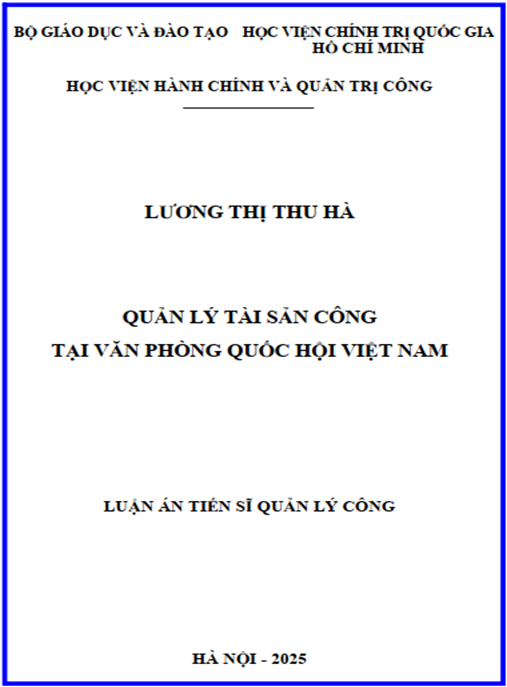 BỘ GIÁO DỤC VÀ ĐÀO TẠO

HỌC VIỆN CHÍNH TRỊ QUỐC GIA HỒ CHÍ MINH

HỌC VIỆN HÀNH CHÍNH VÀ QUẢN TRỊ CÔNG

LƯƠNG THỊ THU HÀ

QUẢN LÝ TÀI SẢN CÔNG
TẠI VĂN PHÒNG QUỐC HỘI VIỆT NAM

LUẬN ÁN TIẾN SĨ QUẢN LÝ CÔNG

HÀ NỘI - 2025